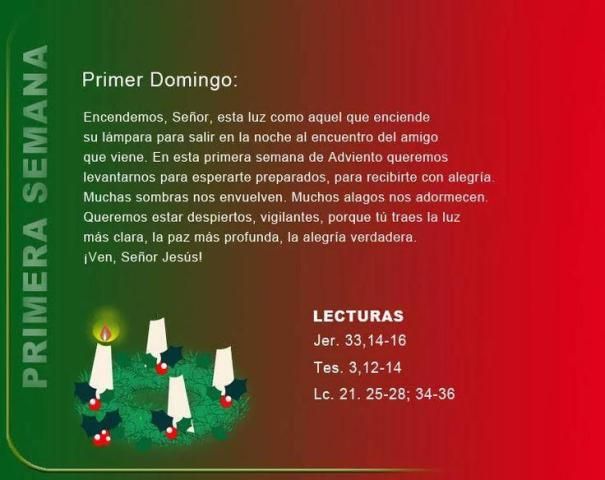 PRIMERA SEMANA

Primer Domingo:

Encendemos, Señor, esta luz como aquel que enciende su lámpara para salir en la noche al encuentro del amigo que viene. En esta primera semana de Adviento queremos levantarnos para esperarte preparados, para recibirte con alegría. Muchas sombras nos envuelven. Muchos alagos nos adormecen. Queremos estar despiertos, vigilantes, porque tú traes la luz más clara, la paz más profunda, la alegría verdadera. ¡Ven, Señor Jesús!

LECTURAS
Jer. 33,14-16
Tes. 3,12-14
Lc. 21. 25-28; 34-36